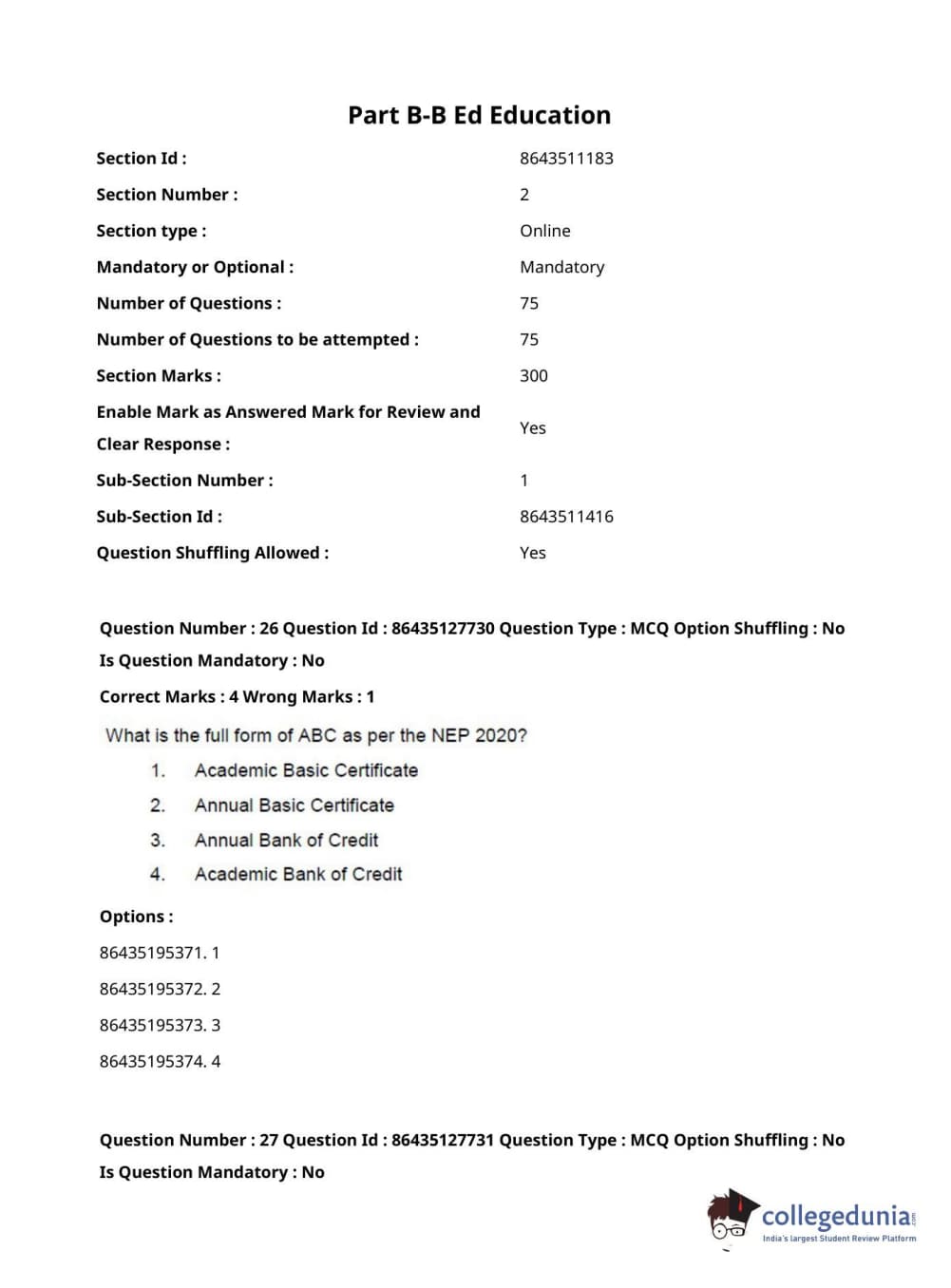 Part B-B Ed Education

| | |
|---|---|
| Section Id : | 8643511183 |
| Section Number : | 2 |
| Section type : | Online |
| Mandatory or Optional : | Mandatory |
| Number of Questions : | 75 |
| Number of Questions to be attempted : | 75 |
| Section Marks : | 300 |
| Enable Mark as Answered Mark for Review and Clear Response : | Yes |
| Sub-Section Number : | 1 |
| Sub-Section Id : | 8643511416 |
| Question Shuffling Allowed : | Yes |

Question Number : 26 Question Id : 86435127730 Question Type : MCQ Option Shuffling : No
Is Question Mandatory : No
Correct Marks : 4 Wrong Marks : 1

What is the full form of ABC as per the NEP 2020?
1. Academic Basic Certificate
2. Annual Basic Certificate
3. Annual Bank of Credit
4. Academic Bank of Credit

Options :
86435195371. 1
86435195372. 2
86435195373. 3
86435195374. 4

Question Number : 27 Question Id : 86435127731 Question Type : MCQ Option Shuffling : No
Is Question Mandatory : No

collegedunia.com
India's largest Student Review Platform